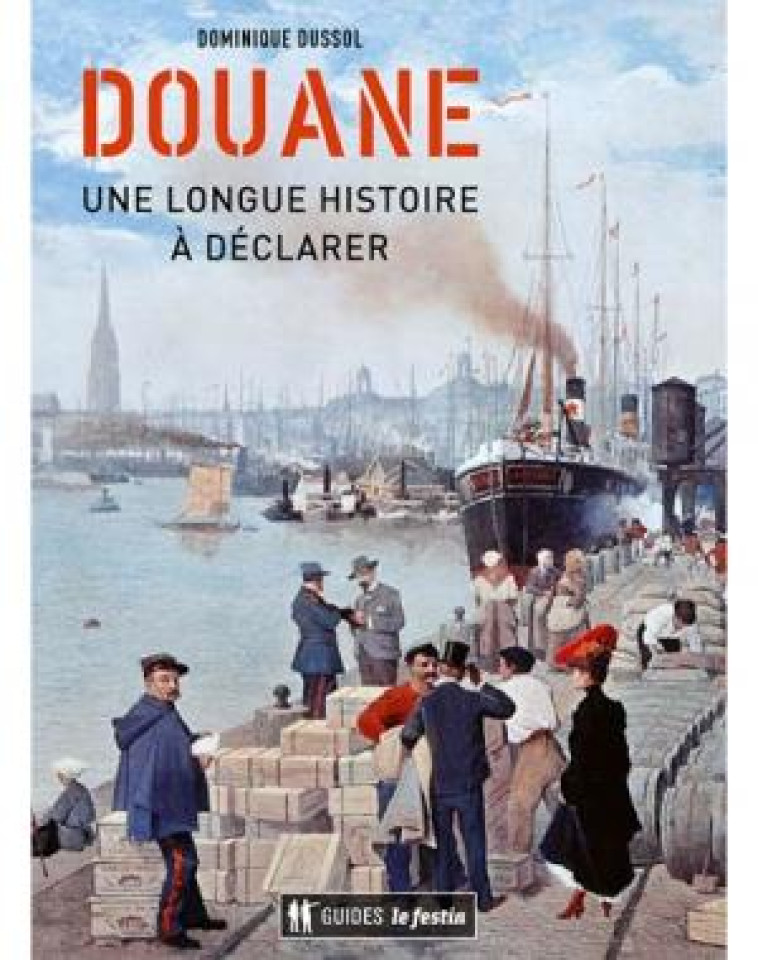 DOMINIQUE DUSSOL

DOUANE

UNE LONGUE HISTOIRE À DÉCLARER

GUIDES le festin